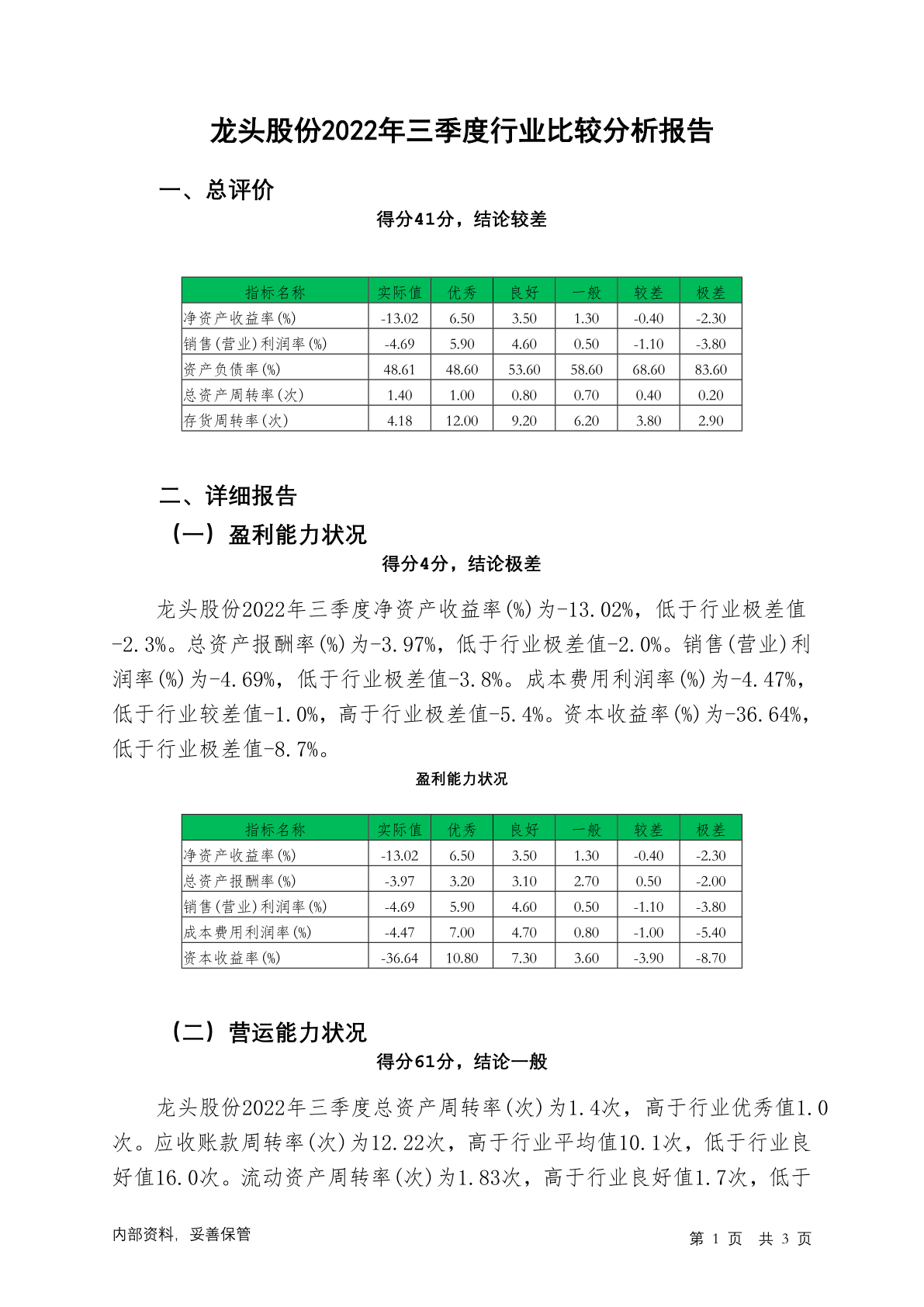 龙头股份2022年三季度行业比较分析报告

一、总评价

得分41分，结论较差

| 指标名称 | 实际值 | 优秀 | 良好 | 一般 | 较差 | 极差 |
|---|---|---|---|---|---|---|
| 净资产收益率(%) | -13.02 | 6.50 | 3.50 | 1.30 | -0.40 | -2.30 |
| 销售(营业)利润率(%) | -4.69 | 5.90 | 4.60 | 0.50 | -1.10 | -3.80 |
| 资产负债率(%) | 48.61 | 48.60 | 53.60 | 58.60 | 68.60 | 83.60 |
| 总资产周转率(次) | 1.40 | 1.00 | 0.80 | 0.70 | 0.40 | 0.20 |
| 存货周转率(次) | 4.18 | 12.00 | 9.20 | 6.20 | 3.80 | 2.90 |

二、详细报告

（一）盈利能力状况

得分4分，结论极差

龙头股份2022年三季度净资产收益率(%)为-13.02%，低于行业极差值-2.3%。总资产报酬率(%)为-3.97%，低于行业极差值-2.0%。销售(营业)利润率(%)为-4.69%，低于行业极差值-3.8%。成本费用利润率(%)为-4.47%，低于行业较差值-1.0%，高于行业极差值-5.4%。资本收益率(%)为-36.64%，低于行业极差值-8.7%。

盈利能力状况

| 指标名称 | 实际值 | 优秀 | 良好 | 一般 | 较差 | 极差 |
|---|---|---|---|---|---|---|
| 净资产收益率(%) | -13.02 | 6.50 | 3.50 | 1.30 | -0.40 | -2.30 |
| 总资产报酬率(%) | -3.97 | 3.20 | 3.10 | 2.70 | 0.50 | -2.00 |
| 销售(营业)利润率(%) | -4.69 | 5.90 | 4.60 | 0.50 | -1.10 | -3.80 |
| 成本费用利润率(%) | -4.47 | 7.00 | 4.70 | 0.80 | -1.00 | -5.40 |
| 资本收益率(%) | -36.64 | 10.80 | 7.30 | 3.60 | -3.90 | -8.70 |

（二）营运能力状况

得分61分，结论一般

龙头股份2022年三季度总资产周转率(次)为1.4次，高于行业优秀值1.0次。应收账款周转率(次)为12.22次，高于行业平均值10.1次，低于行业良好值16.0次。流动资产周转率(次)为1.83次，高于行业良好值1.7次，低于

内部资料，妥善保管

第 1 页 共 3 页